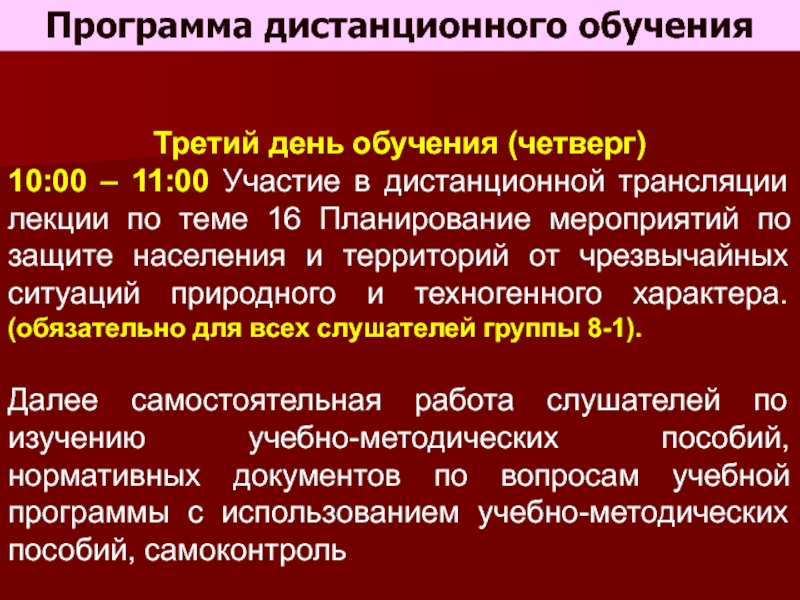 Программа дистанционного обучения

Третий день обучения (четверг)

10:00 – 11:00 Участие в дистанционной трансляции лекции по теме 16 Планирование мероприятий по защите населения и территорий от чрезвычайных ситуаций природного и техногенного характера. (обязательно для всех слушателей группы 8-1).

Далее самостоятельная работа слушателей по изучению учебно-методических пособий, нормативных документов по вопросам учебной программы с использованием учебно-методических пособий, самоконтроль